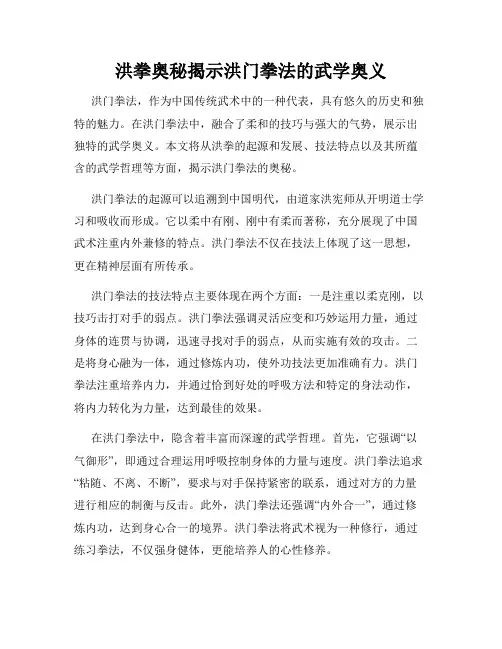 洪拳奥秘揭示洪门拳法的武学奥义

洪门拳法，作为中国传统武术中的一种代表，具有悠久的历史和独特的魅力。在洪门拳法中，融合了柔和的技巧与强大的气势，展示出独特的武学奥义。本文将从洪拳的起源和发展、技法特点以及其所蕴含的武学哲理等方面，揭示洪门拳法的奥秘。

洪门拳法的起源可以追溯到中国明代，由道家洪宪师从开明道士学习和吸收而形成。它以柔中有刚、刚中有柔而著称，充分展现了中国武术注重内外兼修的特点。洪门拳法不仅在技法上体现了这一思想，更在精神层面有所传承。

洪门拳法的技法特点主要体现在两个方面：一是注重以柔克刚，以技巧击打对手的弱点。洪门拳法强调灵活应变和巧妙运用力量，通过身体的连贯与协调，迅速寻找对手的弱点，从而实施有效的攻击。二是将身心融为一体，通过修炼内功，使外功技法更加准确有力。洪门拳法注重培养内力，并通过恰到好处的呼吸方法和特定的身法动作，将内力转化为力量，达到最佳的效果。

在洪门拳法中，隐含着丰富而深邃的武学哲理。首先，它强调“以气御形”，即通过合理运用呼吸控制身体的力量与速度。洪门拳法追求“粘随、不离、不断”，要求与对手保持紧密的联系，通过对方的力量进行相应的制衡与反击。此外，洪门拳法还强调“内外合一”，通过修炼内功，达到身心合一的境界。洪门拳法将武术视为一种修行，通过练习拳法，不仅强身健体，更能培养人的心性修养。